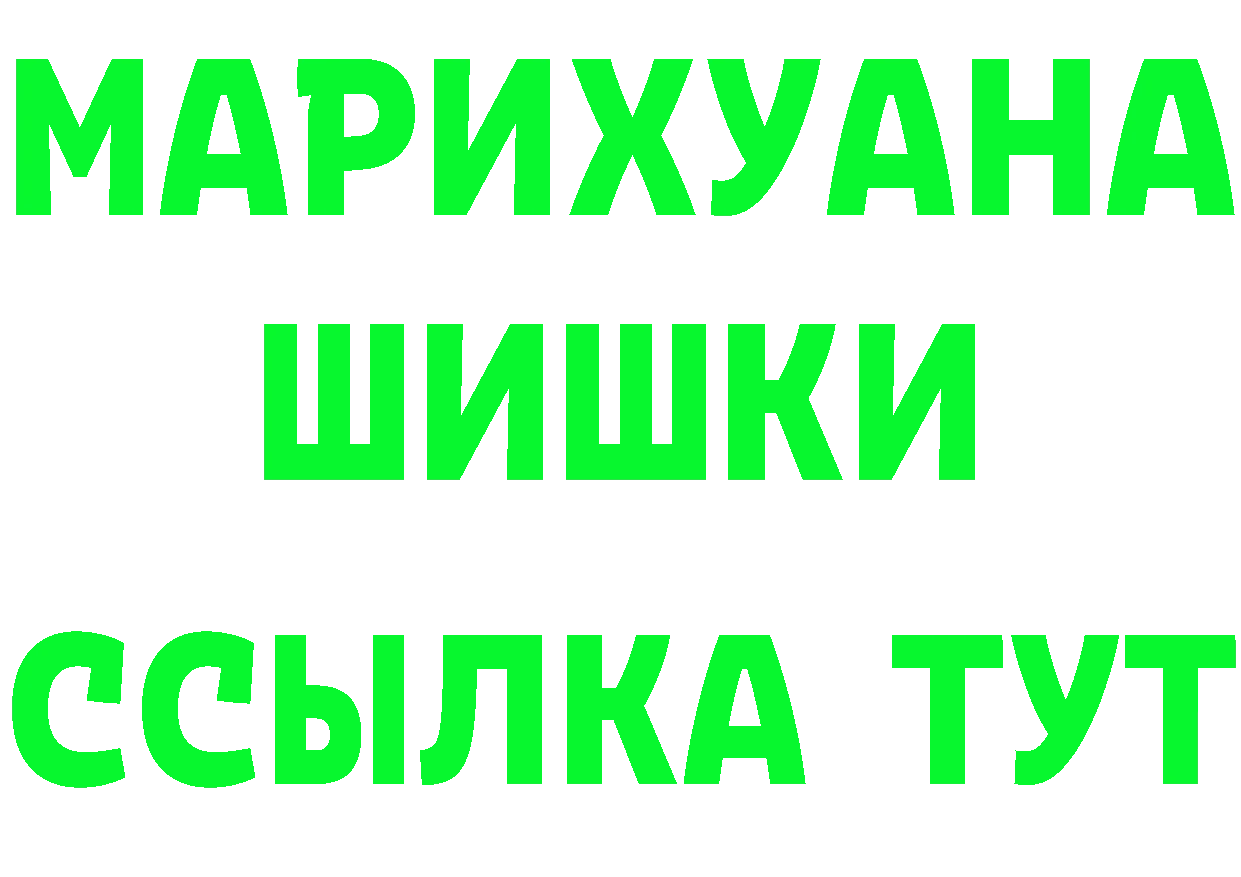 МАРИХУАНА
ШИШКИ
ССЫЛКА ТУТ